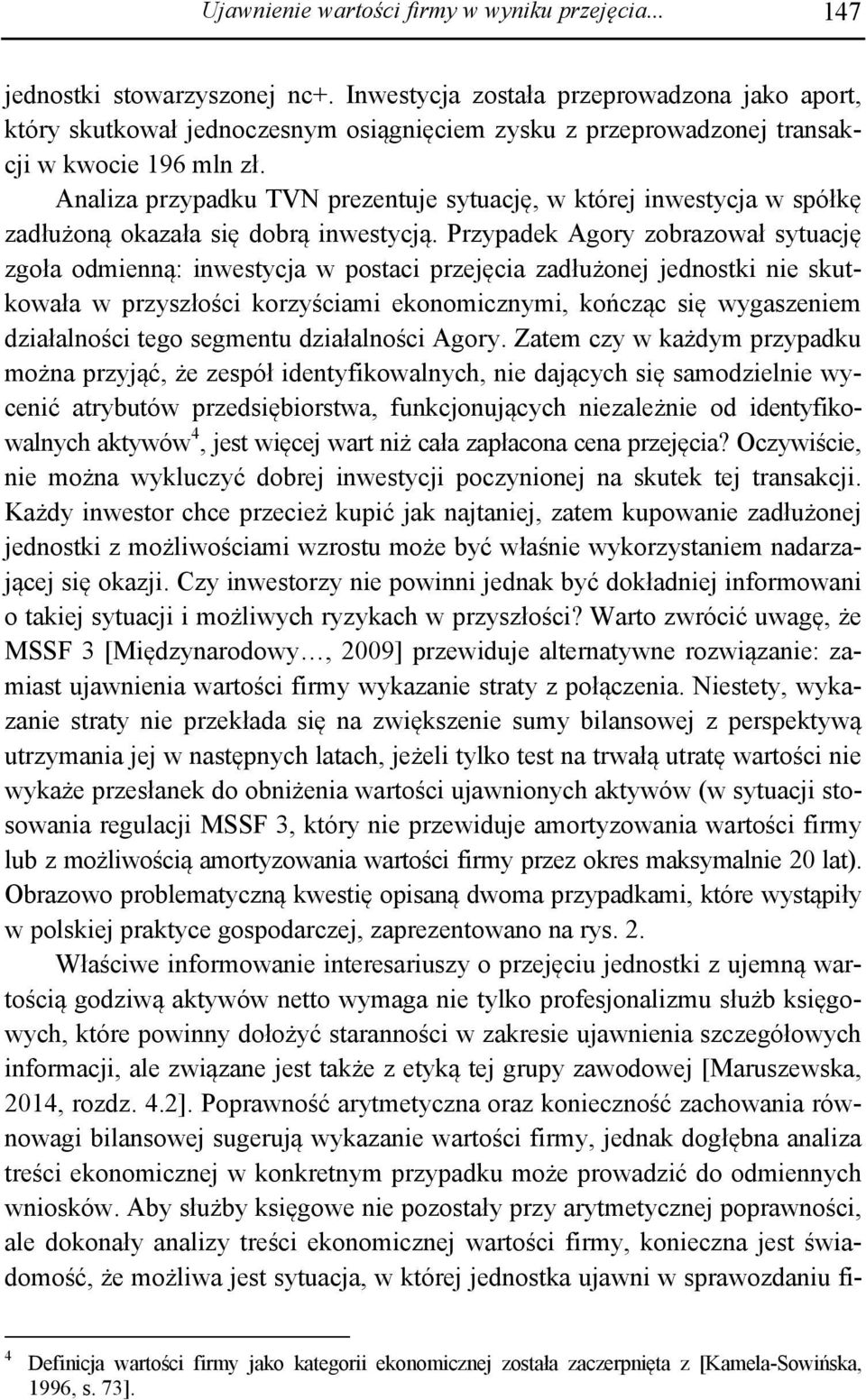 Ujawnienie wartości firmy w wyniku przejęcia... 147

jednostki stowarzyszonej nc+. Inwestycja została przeprowadzona jako aport, który skutkował jednoczesnym osiągnięciem zysku z przeprowadzonej transakcji w kwocie 196 mln zł.

Analiza przypadku TVN prezentuje sytuację, w której inwestycja w spółkę zadłużoną okazała się dobrą inwestycją. Przypadek Agory zobrazował sytuację zgoła odmienną: inwestycja w postaci przejęcia zadłużonej jednostki nie skutkowała w przyszłości korzyściami ekonomicznymi, kończąc się wygaszeniem działalności tego segmentu działalności Agory. Zatem czy w każdym przypadku można przyjąć, że zespół identyfikowalnych, nie dających się samodzielnie wycenić atrybutów przedsiębiorstwa, funkcjonujących niezależnie od identyfikowalnych aktywów$^4$, jest więcej wart niż cała zapłacona cena przejęcia? Oczywiście, nie można wykluczyć dobrej inwestycji poczynionej na skutek tej transakcji. Każdy inwestor chce przecież kupić jak najtaniej, zatem kupowanie zadłużonej jednostki z możliwościami wzrostu może być właśnie wykorzystaniem nadarzającej się okazji. Czy inwestorzy nie powinni jednak być dokładniej informowani o takiej sytuacji i możliwych ryzykach w przyszłości? Warto zwrócić uwagę, że MSSF 3 [Międzynarodowy…, 2009] przewiduje alternatywne rozwiązanie: zamiast ujawnienia wartości firmy wykazanie straty z połączenia. Niestety, wykazanie straty nie przekłada się na zwiększenie sumy bilansowej z perspektywą utrzymania jej w następnych latach, jeżeli tylko test na trwałą utratę wartości nie wykaże przesłanek do obniżenia wartości ujawnionych aktywów (w sytuacji stosowania regulacji MSSF 3, który nie przewiduje amortyzowania wartości firmy lub z możliwością amortyzowania wartości firmy przez okres maksymalnie 20 lat). Obrazowo problematyczną kwestię opisaną dwoma przypadkami, które wystąpiły w polskiej praktyce gospodarczej, zaprezentowano na rys. 2.

Właściwe informowanie interesariuszy o przejęciu jednostki z ujemną wartością godziwą aktywów netto wymaga nie tylko profesjonalizmu służb księgowych, które powinny dołożyć staranności w zakresie ujawnienia szczegółowych informacji, ale związane jest także z etyką tej grupy zawodowej [Maruszewska, 2014, rozdz. 4.2]. Poprawność arytmetyczna oraz konieczność zachowania równowagi bilansowej sugerują wykazanie wartości firmy, jednak dogłębna analiza treści ekonomicznej w konkretnym przypadku może prowadzić do odmiennych wniosków. Aby służby księgowe nie pozostały przy arytmetycznej poprawności, ale dokonały analizy treści ekonomicznej wartości firmy, konieczna jest świadomość, że możliwa jest sytuacja, w której jednostka ujawni w sprawozdaniu fi-

$^4$ Definicja wartości firmy jako kategorii ekonomicznej została zaczerpnięta z [Kamela-Sowińska, 1996, s. 73].